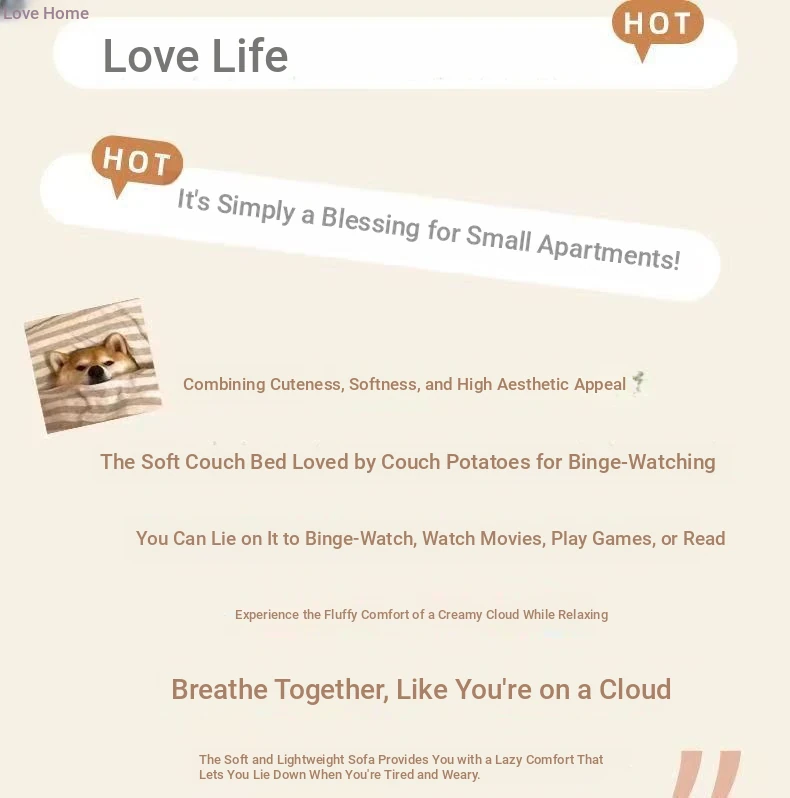 Love Home

Love Life

HOT

HOT

It's Simply a Blessing for Small Apartments!

Combining Cuteness, Softness, and High Aesthetic Appeal

The Soft Couch Bed Loved by Couch Potatoes for Binge-Watching

You Can Lie on It to Binge-Watch, Watch Movies, Play Games, or Read

Experience the Fluffy Comfort of a Creamy Cloud While Relaxing

Breathe Together, Like You're on a Cloud

The Soft and Lightweight Sofa Provides You with a Lazy Comfort That Lets You Lie Down When You're Tired and Weary.